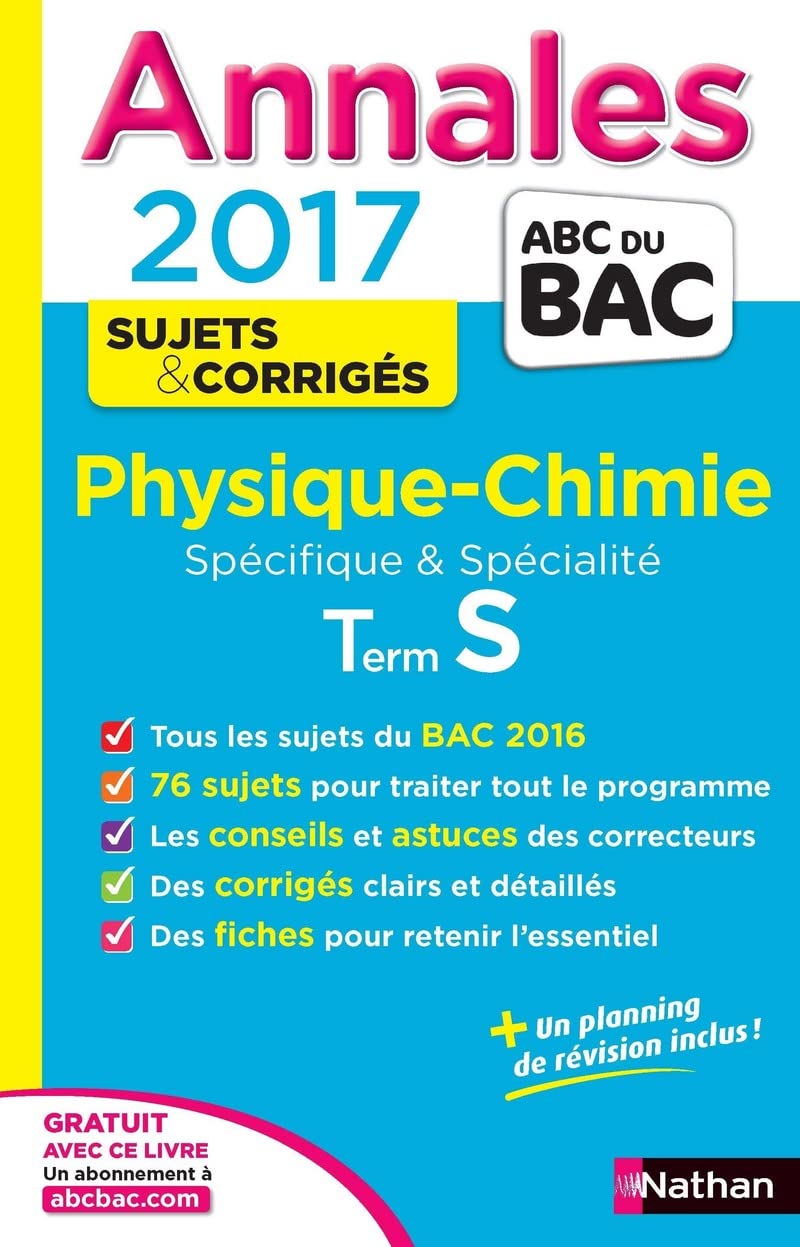 Annales

2017

ABC DU BAC

SUJETS & CORRIGÉS

Physique-Chimie

Spécifique & Spécialité

Term S

Tous les sujets du BAC 2016

76 sujets pour traiter tout le programme

Les conseils et astuces des correcteurs

Des corrigés clairs et détaillés

Des fiches pour retenir l'essentiel

+ Un planning de révision inclus !

GRATUIT AVEC CE LIVRE
Un abonnement à
abcbac.com

Nathan